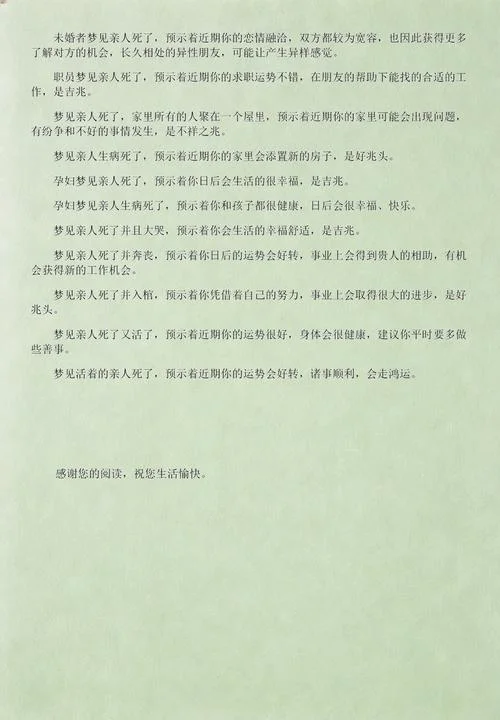 未婚者梦见亲人死了，预示着近期你的恋情融洽，双方都较为宽容，也因此获得更多了解对方的机会，长久相处的异性朋友，可能让产生异样感觉。

职员梦见亲人死了，预示着近期你的求职运势不错，在朋友的帮助下能找的合适的工作，是吉兆。

梦见亲人死了，家里所有的人聚在一个屋里，预示着近期你的家里可能会出现问题，有纷争和不好的事情发生，是不祥之兆。

梦见亲人生病死了，预示着近期你的家里会添置新的房子，是好兆头。

孕妇梦见亲人死了，预示着你日后会生活的很幸福，是吉兆。

孕妇梦见亲人生病死了，预示着你和孩子都很健康，日后会很幸福、快乐。

梦见亲人死了并且大哭，预示着你会生活的幸福舒适，是吉兆。

梦见亲人死了并奔丧，预示着你日后的运势会好转，事业上会得到贵人的相助，有机会获得新的工作机会。

梦见亲人死了并入棺，预示着你凭借着自己的努力，事业上会取得很大的进步，是好兆头。

梦见亲人死了又活了，预示着近期你的运势很好，身体会很健康，建议你平时要多做些善事。

梦见活着的亲人死了，预示着近期你的运势会好转，诸事顺利，会走鸿运。

感谢您的阅读，祝您生活愉快。